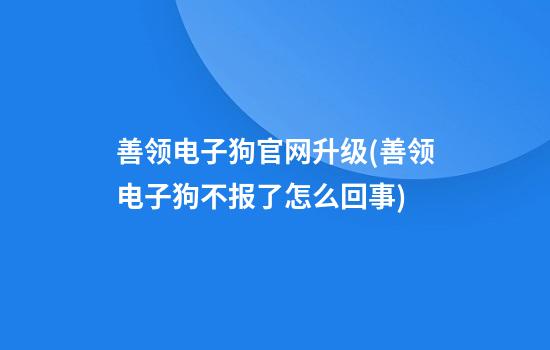 善领电子狗官网升级(善领电子狗不报了怎么回事)